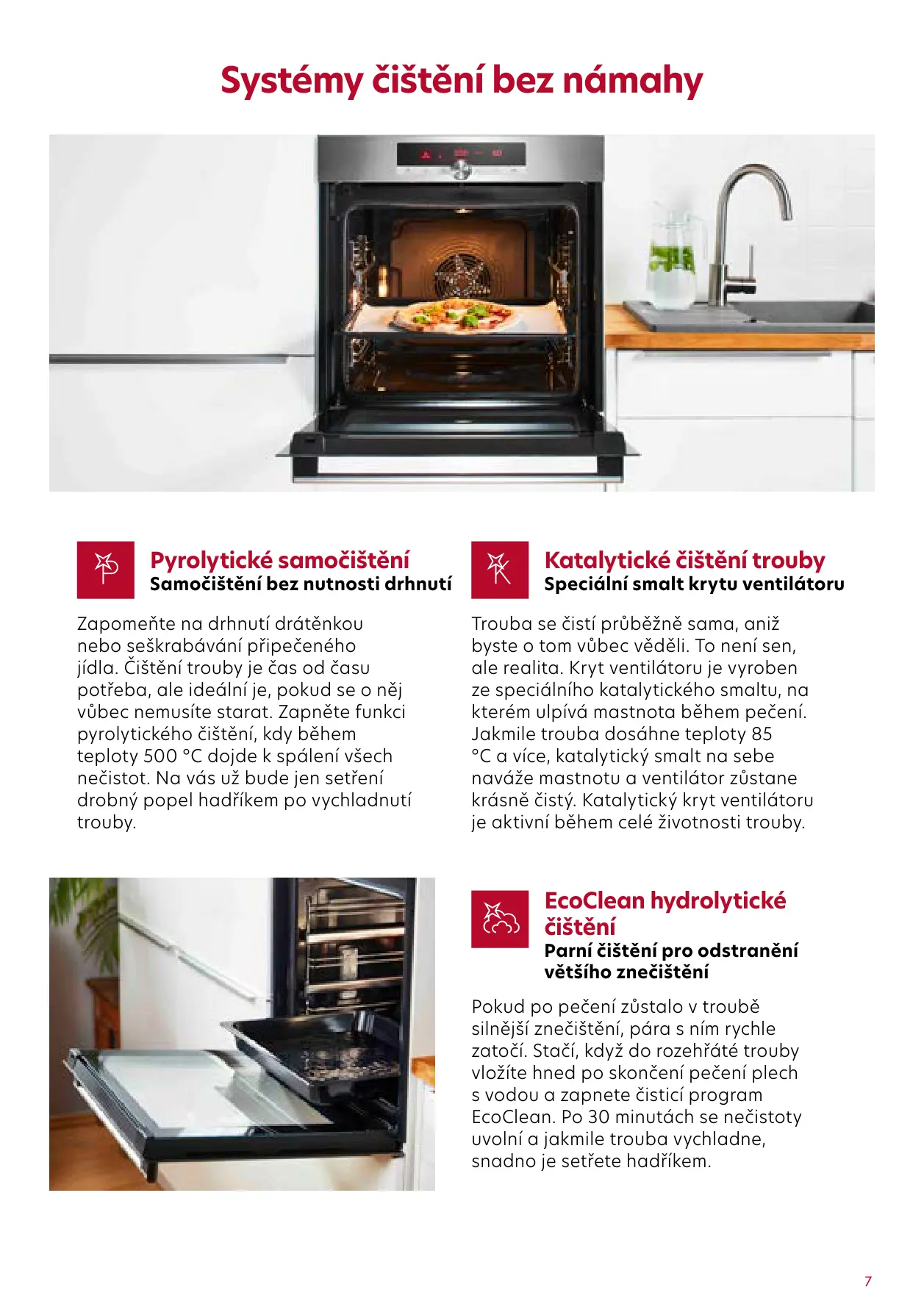 Systémy čištění bez námahy

Pyrolytické samočištění
Samočištění bez nutnosti drhnutí

Zapomeňte na drhnutí drátěnkou nebo seškrabávání připečeného jídla. Čištění trouby je čas od času potřeba, ale ideální je, pokud se o něj vůbec nemusíte starat. Zapněte funkci pyrolytického čištění, kdy během teploty 500 °C dojde k spálení všech nečistot. Na vás už bude jen setření drobný popel hadříkem po vychladnutí trouby.

Katalytické čištění trouby
Speciální smalt krytu ventilátoru

Trouba se čistí průběžně sama, aniž byste o tom vůbec věděli. To není sen, ale realita. Kryt ventilátoru je vyroben ze speciálního katalytického smaltu, na kterém ulpívá mastnota během pečení. Jakmile trouba dosáhne teploty 85 °C a více, katalytický smalt na sebe naváže mastnotu a ventilátor zůstane krásně čistý. Katalytický kryt ventilátoru je aktivní během celé životnosti trouby.

EcoClean hydrolytické čištění
Parní čištění pro odstranění většího znečištění

Pokud po pečení zůstalo v troubě silnější znečištění, pára s ním rychle zatočí. Stačí, když do rozehřáté trouby vložíte hned po skončení pečení plech s vodou a zapnete čisticí program EcoClean. Po 30 minutách se nečistoty uvolní a jakmile trouba vychladne, snadno je setřete hadříkem.

7